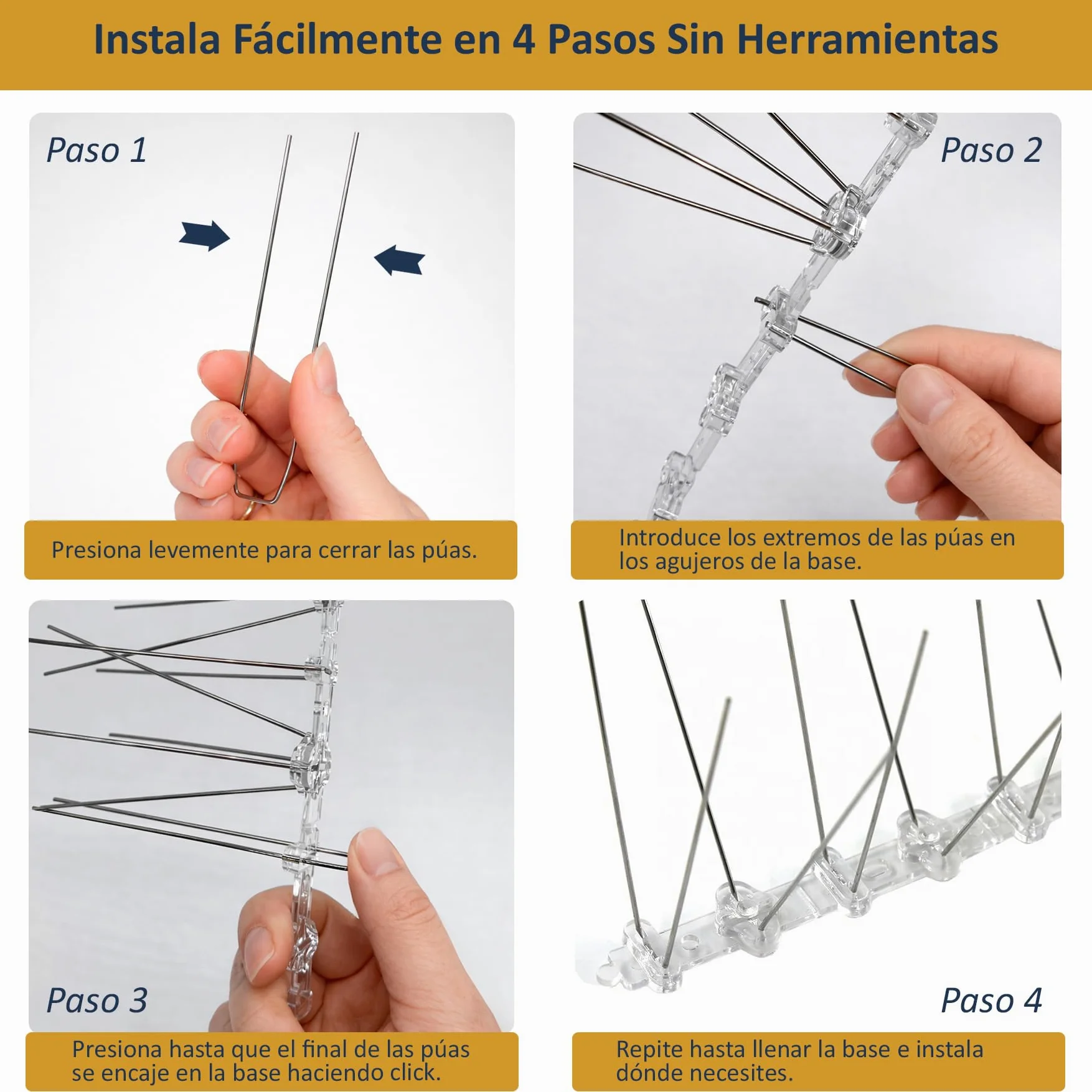 Instala Fácilmente en 4 Pasos Sin Herramientas

Paso 1

Presiona levemente para cerrar las púas.

Paso 2

Introduce los extremos de las púas en los agujeros de la base.

Paso 3

Presiona hasta que el final de las púas se encaje en la base haciendo click.

Paso 4

Repite hasta llenar la base e instala dónde necesites.